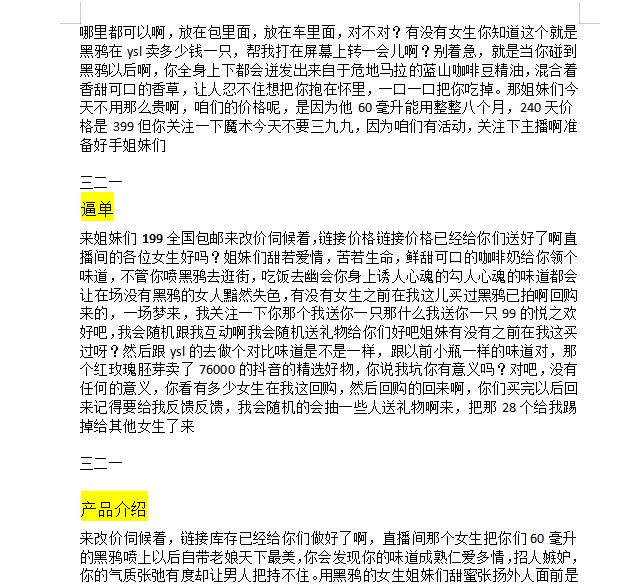 哪里都可以啊，放在包里面，放在车里面，对不对？有没有女生你知道这个就是黑鸦在 ysl 卖多少钱一只，帮我打在屏幕上转一会儿啊？别着急，就是当你碰到黑鸦以后啊，你全身上下都会迸发出来自于危地马拉的蓝山咖啡豆精油，混合着香甜可口的香草，让人忍不住想把你抱在怀里，一口一口把你吃掉。那姐妹们今天不用那么贵啊，咱们的价格呢，是因为他 60 毫升能用整整八个月，240 天价格是 399 但你关注一下魔术今天不要三九九，因为咱们有活动，关注下主播啊准备好手姐妹们

三二一

逼单

来姐妹们 199 全国包邮来改价伺候着，链接价格链接价格已经给你们送好了啊直播间的各位女生好吗？姐妹们甜若爱情，苦若生命，鲜甜可口的咖啡奶给你领个味道，不管你喷黑鸦去逛街，吃饭去幽会你身上诱人心魂的勾人心魂的味道都会让在场没有黑鸦的女人黯然失色，有没有女生之前在我这儿买过黑鸦已拍啊回购来的，一场梦来，我关注一下你那个我送你一只那什么我送你一只 99 的悦之欢好吧，我会随机跟我互动啊我会随机送礼物给你们好吧姐妹有没有之前在我这买过呀？然后跟 ysl 的去做个对比味道是不是一样，跟以前小瓶一样的味道对，那个红玫瑰胚芽卖了 76000 的抖音的精选好物，你说我坑你有意义吗？对吧，没有任何的意义，你看有多少女生在我这回购，然后回购的回来啊，你们买完以后回来记得要给我反馈反馈，我会随机的会抽一些人送礼物啊来，把那 28 个给我踢掉给其他女生了来

三二一

产品介绍

来改价伺候着，链接库存已经给你们做好了啊，直播间那个女生把你们 60 毫升的黑鸦喷上以后自带老娘天下最美，你会发现你的味道成熟仁爱多情，招人嫉妒，你的气质张弛有度却让男人把持不住。用黑鸦的女生姐妹们甜蜜张扬外人面前是